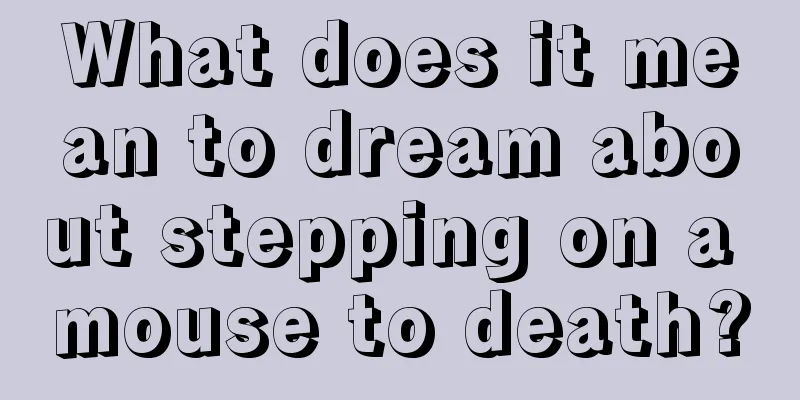 What does it mean to dream about stepping on a mouse to death?